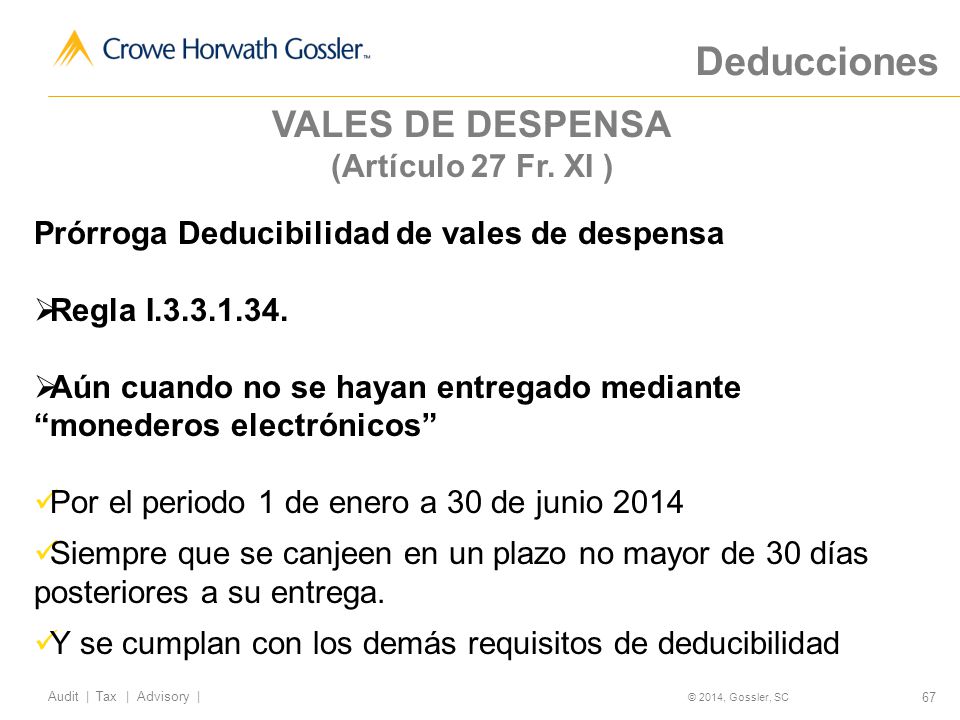 Crowe Horwath Gossler™

Deducciones

VALES DE DESPENSA
(Artículo 27 Fr. XI )

Prórroga Deducibilidad de vales de despensa

➢Regla I.3.3.1.34.

➢Aún cuando no se hayan entregado mediante “monederos electrónicos”

✓Por el periodo 1 de enero a 30 de junio 2014

✓Siempre que se canjeen en un plazo no mayor de 30 días posteriores a su entrega.

✓Y se cumplan con los demás requisitos de deducibilidad

Audit | Tax | Advisory |

© 2014, Gossler, SC

67